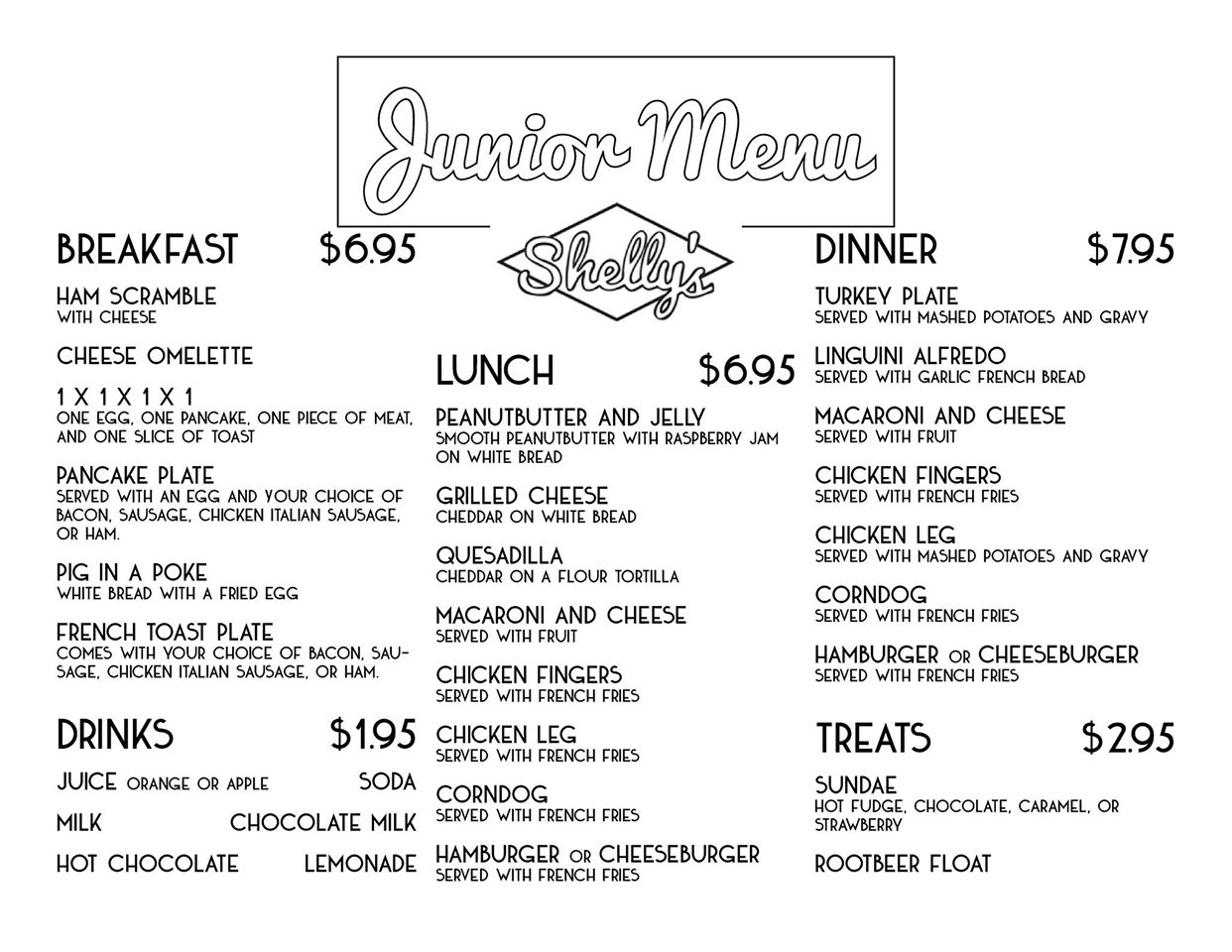 Junior Menu

Shelly's

BREAKFAST $6.95

HAM SCRAMBLE
WITH CHEESE

CHEESE OMELETTE

1 X 1 X 1 X 1
ONE EGG, ONE PANCAKE, ONE PIECE OF MEAT, AND ONE SLICE OF TOAST

PANCAKE PLATE
SERVED WITH AN EGG AND YOUR CHOICE OF BACON, SAUSAGE, CHICKEN ITALIAN SAUSAGE, OR HAM.

PIG IN A POKE
WHITE BREAD WITH A FRIED EGG

FRENCH TOAST PLATE
COMES WITH YOUR CHOICE OF BACON, SAUSAGE, CHICKEN ITALIAN SAUSAGE, OR HAM.

DRINKS $1.95

JUICE ORANGE OR APPLE SODA

MILK CHOCOLATE MILK

HOT CHOCOLATE LEMONADE

LUNCH $6.95

PEANUTBUTTER AND JELLY
SMOOTH PEANUTBUTTER WITH RASPBERRY JAM ON WHITE BREAD

GRILLED CHEESE
CHEDDAR ON WHITE BREAD

QUESADILLA
CHEDDAR ON A FLOUR TORTILLA

MACARONI AND CHEESE
SERVED WITH FRUIT

CHICKEN FINGERS
SERVED WITH FRENCH FRIES

CHICKEN LEG
SERVED WITH FRENCH FRIES

CORNDOG
SERVED WITH FRENCH FRIES

HAMBURGER OR CHEESEBURGER
SERVED WITH FRENCH FRIES

DINNER $7.95

TURKEY PLATE
SERVED WITH MASHED POTATOES AND GRAVY

LINGUINI ALFREDO
SERVED WITH GARLIC FRENCH BREAD

MACARONI AND CHEESE
SERVED WITH FRUIT

CHICKEN FINGERS
SERVED WITH FRENCH FRIES

CHICKEN LEG
SERVED WITH MASHED POTATOES AND GRAVY

CORNDOG
SERVED WITH FRENCH FRIES

HAMBURGER OR CHEESEBURGER
SERVED WITH FRENCH FRIES

TREATS $2.95

SUNDAE
HOT FUDGE, CHOCOLATE, CARAMEL, OR STRAWBERRY

ROOTBEER FLOAT